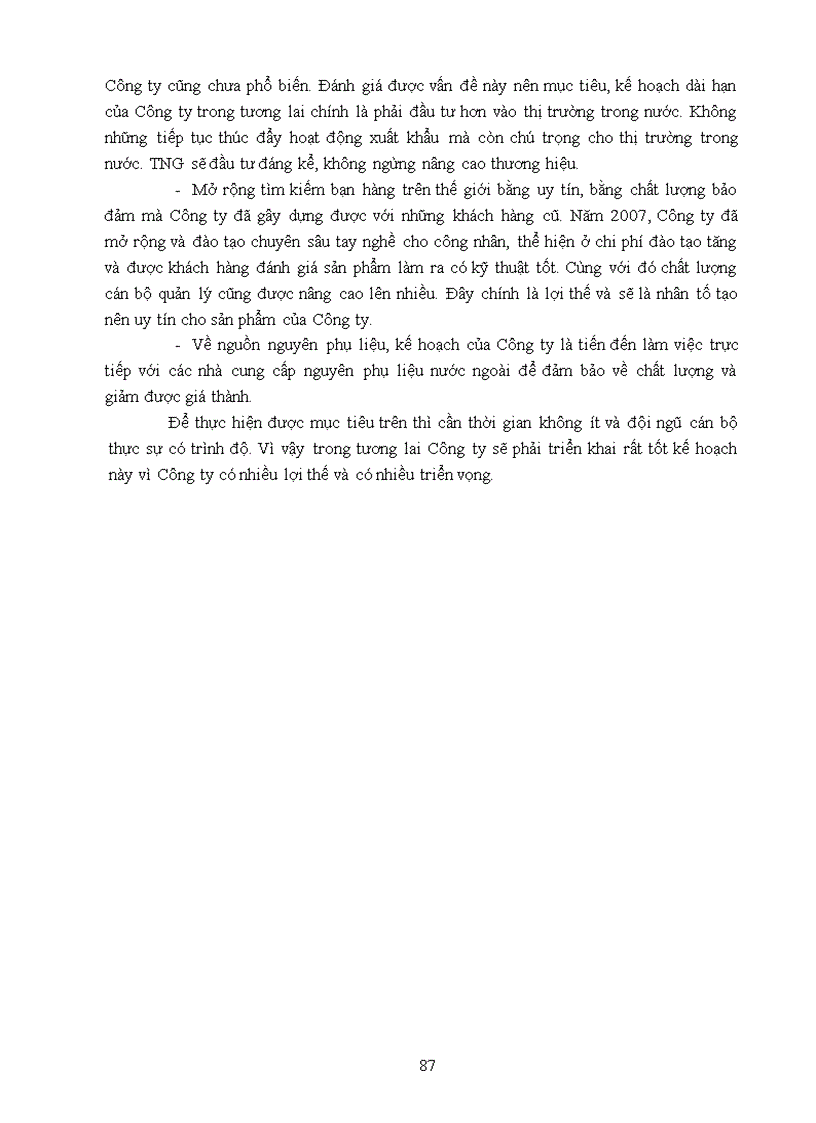 Công ty cũng chưa phổ biến. Đánh giá được vấn đề này nên mục tiêu, kế hoạch dài hạn của Công ty trong tương lai chính là phải đầu tư hơn vào thị trường trong nước. Không những tiếp tục thúc đẩy hoạt động xuất khẩu mà còn chú trọng cho thị trường trong nước. TNG sẽ đầu tư đáng kể, không ngừng nâng cao thương hiệu.

- Mở rộng tìm kiếm bạn hàng trên thế giới bằng uy tín, bằng chất lượng bảo đảm mà Công ty đã gây dựng được với những khách hàng cũ. Năm 2007, Công ty đã mở rộng và đào tạo chuyên sâu tay nghề cho công nhân, thể hiện ở chi phí đào tạo tăng và được khách hàng đánh giá sản phẩm làm ra có kỹ thuật tốt. Cùng với đó chất lượng cán bộ quản lý cũng được nâng cao lên nhiều. Đây chính là lợi thế và sẽ là nhân tố tạo nên uy tín cho sản phẩm của Công ty.

- Về nguồn nguyên phụ liệu, kế hoạch của Công ty là tiến đến làm việc trực tiếp với các nhà cung cấp nguyên phụ liệu nước ngoài để đảm bảo về chất lượng và giảm được giá thành.

Để thực hiện được mục tiêu trên thì cần thời gian không ít và đội ngũ cán bộ thực sự có trình độ. Vì vậy trong tương lai Công ty sẽ phải triển khai rất tốt kế hoạch này vì Công ty có nhiều lợi thế và có nhiều triển vọng.

87